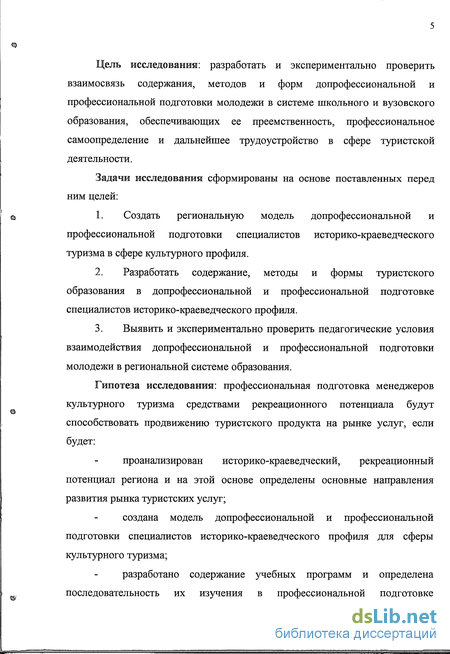 5

Цель исследования: разработать и экспериментально проверить взаимосвязь содержания, методов и форм допрофессиональной и профессиональной подготовки молодежи в системе школьного и вузовского образования, обеспечивающих ее преемственность, профессиональное самоопределение и дальнейшее трудоустройство в сфере туристской деятельности.

Задачи исследования сформированы на основе поставленных перед ним целей:

1. Создать региональную модель допрофессиональной и профессиональной подготовки специалистов историко-краеведческого туризма в сфере культурного профиля.

2. Разработать содержание, методы и формы туристского образования в допрофессиональной и профессиональной подготовке специалистов историко-краеведческого профиля.

3. Выявить и экспериментально проверить педагогические условия взаимодействия допрофессиональной и профессиональной подготовки молодежи в региональной системе образования.

Гипотеза исследования: профессиональная подготовка менеджеров культурного туризма средствами рекреационного потенциала будут способствовать продвижению туристского продукта на рынке услуг, если будет:

- проанализирован историко-краеведческий, рекреационный потенциал региона и на этой основе определены основные направления развития рынка туристских услуг;

- создана модель допрофессиональной и профессиональной подготовки специалистов историко-краеведческого профиля для сферы культурного туризма;

- разработано содержание учебных программ и определена последовательность их изучения в профессиональной подготовке

dsLib.net
библиотека диссертаций